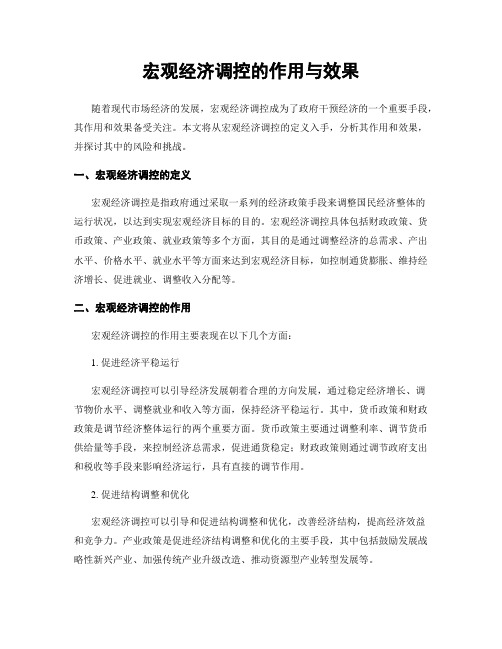 宏观经济调控的作用与效果

随着现代市场经济的发展，宏观经济调控成为了政府干预经济的一个重要手段，其作用和效果备受关注。本文将从宏观经济调控的定义入手，分析其作用和效果，并探讨其中的风险和挑战。

一、宏观经济调控的定义

宏观经济调控是指政府通过采取一系列的经济政策手段来调整国民经济整体的运行状况，以达到实现宏观经济目标的目的。宏观经济调控具体包括财政政策、货币政策、产业政策、就业政策等多个方面，其目的是通过调整经济的总需求、产出水平、价格水平、就业水平等方面来达到宏观经济目标，如控制通货膨胀、维持经济增长、促进就业、调整收入分配等。

二、宏观经济调控的作用

宏观经济调控的作用主要表现在以下几个方面：

1. 促进经济平稳运行

宏观经济调控可以引导经济发展朝着合理的方向发展，通过稳定经济增长、调节物价水平、调整就业和收入等方面，保持经济平稳运行。其中，货币政策和财政政策是调节经济整体运行的两个重要方面。货币政策主要通过调整利率、调节货币供给量等手段，来控制经济总需求，促进通货稳定；财政政策则通过调节政府支出和税收等手段来影响经济运行，具有直接的调节作用。

2. 促进结构调整和优化

宏观经济调控可以引导和促进结构调整和优化，改善经济结构，提高经济效益和竞争力。产业政策是促进经济结构调整和优化的主要手段，其中包括鼓励发展战略性新兴产业、加强传统产业升级改造、推动资源型产业转型发展等。